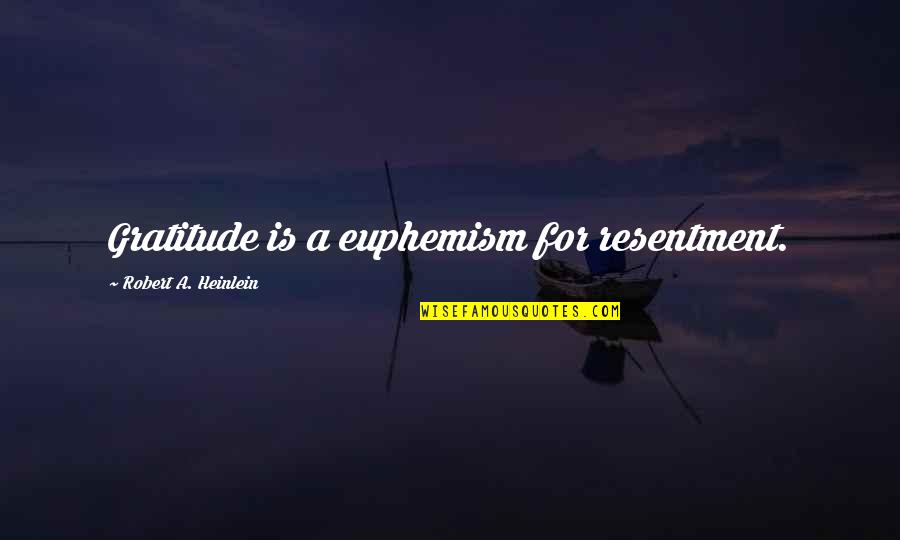 Gratitude is a euphemism for resentment.

~ Robert A. Heinlein

WISEFAMOUSQUOTES.COM